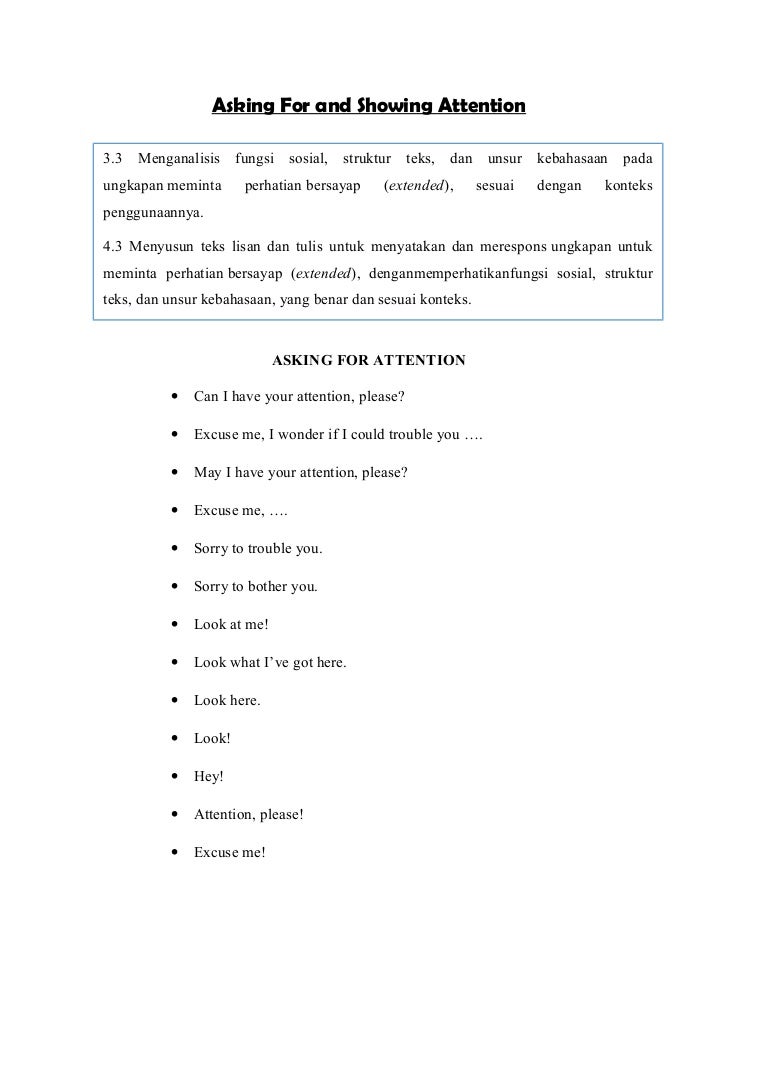 Asking For and Showing Attention

3.3 Menganalisis fungsi sosial, struktur teks, dan unsur kebahasaan pada ungkapan meminta perhatian bersayap (extended), sesuai dengan konteks penggunaannya.

4.3 Menyusun teks lisan dan tulis untuk menyatakan dan merespons ungkapan untuk meminta perhatian bersayap (extended), denganmemperhatikanfungsi sosial, struktur teks, dan unsur kebahasaan, yang benar dan sesuai konteks.

ASKING FOR ATTENTION

- Can I have your attention, please?
- Excuse me, I wonder if I could trouble you ….
- May I have your attention, please?
- Excuse me, ….
- Sorry to trouble you.
- Sorry to bother you.
- Look at me!
- Look what I've got here.
- Look here.
- Look!
- Hey!
- Attention, please!
- Excuse me!